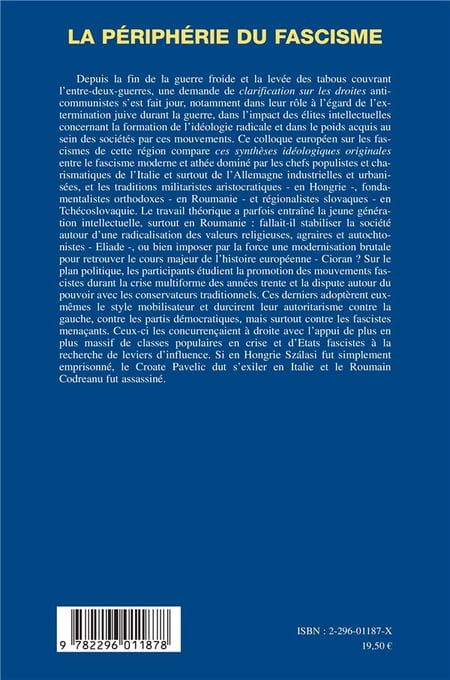 LA PÉRIPHÉRIE DU FASCISME

Depuis la fin de la guerre froide et la levée des tabous couvrant l'entre-deux-guerres, une demande de clarification sur les droites anticommunistes s'est fait jour, notamment dans leur rôle à l'égard de l'extermination juive durant la guerre, dans l'impact des élites intellectuelles concernant la formation de l'idéologie radicale et dans le poids acquis au sein des sociétés par ces mouvements. Ce colloque européen sur les fascismes de cette région compare ces synthèses idéologiques originales entre le fascisme moderne et athée dominé par les chefs populistes et charismatiques de l'Italie et surtout de l'Allemagne industrielles et urbanisées, et les traditions militaristes aristocratiques - en Hongrie -, fondamentalistes orthodoxes - en Roumanie - et régionalistes slovaques - en Tchécoslovaquie. Le travail théorique a parfois entraîné la jeune génération intellectuelle, surtout en Roumanie : fallait-il stabiliser la société autour d'une radicalisation des valeurs religieuses, agraires et autochtonistes - Eliade -, ou bien imposer par la force une modernisation brutale pour retrouver le cours majeur de l'histoire européenne - Cioran ? Sur le plan politique, les participants étudient la promotion des mouvements fascistes durant la crise multiforme des années trente et la dispute autour du pouvoir avec les conservateurs traditionnels. Ces derniers adoptèrent eux-mêmes le style mobilisateur et durcirent leur autoritarisme contre la gauche, contre les partis démocratiques, mais surtout contre les fascistes menaçants. Ceux-ci les concurrençaient à droite avec l'appui de plus en plus massif de classes populaires en crise et d'Etats fascistes à la recherche de leviers d'influence. Si en Hongrie Szálasi fut simplement emprisonné, le Croate Pavelic dut s'exiler en Italie et le Roumain Codreanu fut assassiné.

9 782296 011878

ISBN : 2-296-01187-X
19,50 €